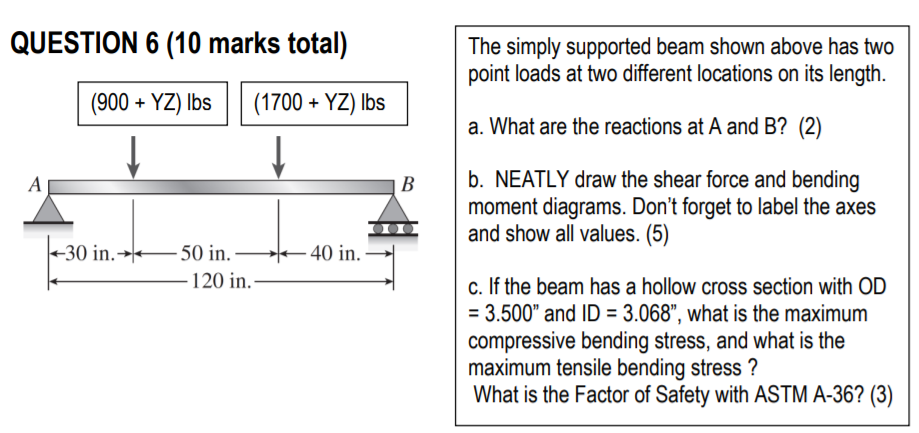 QUESTION 6 (10 marks total)

(900 + YZ) lbs

(1700 + YZ) lbs

A

B

30 in.

50 in.

40 in.

120 in.

The simply supported beam shown above has two point loads at two different locations on its length.

a. What are the reactions at A and B? (2)

b. NEATLY draw the shear force and bending moment diagrams. Don't forget to label the axes and show all values. (5)

c. If the beam has a hollow cross section with OD = 3.500" and ID = 3.068", what is the maximum compressive bending stress, and what is the maximum tensile bending stress ?
What is the Factor of Safety with ASTM A-36? (3)